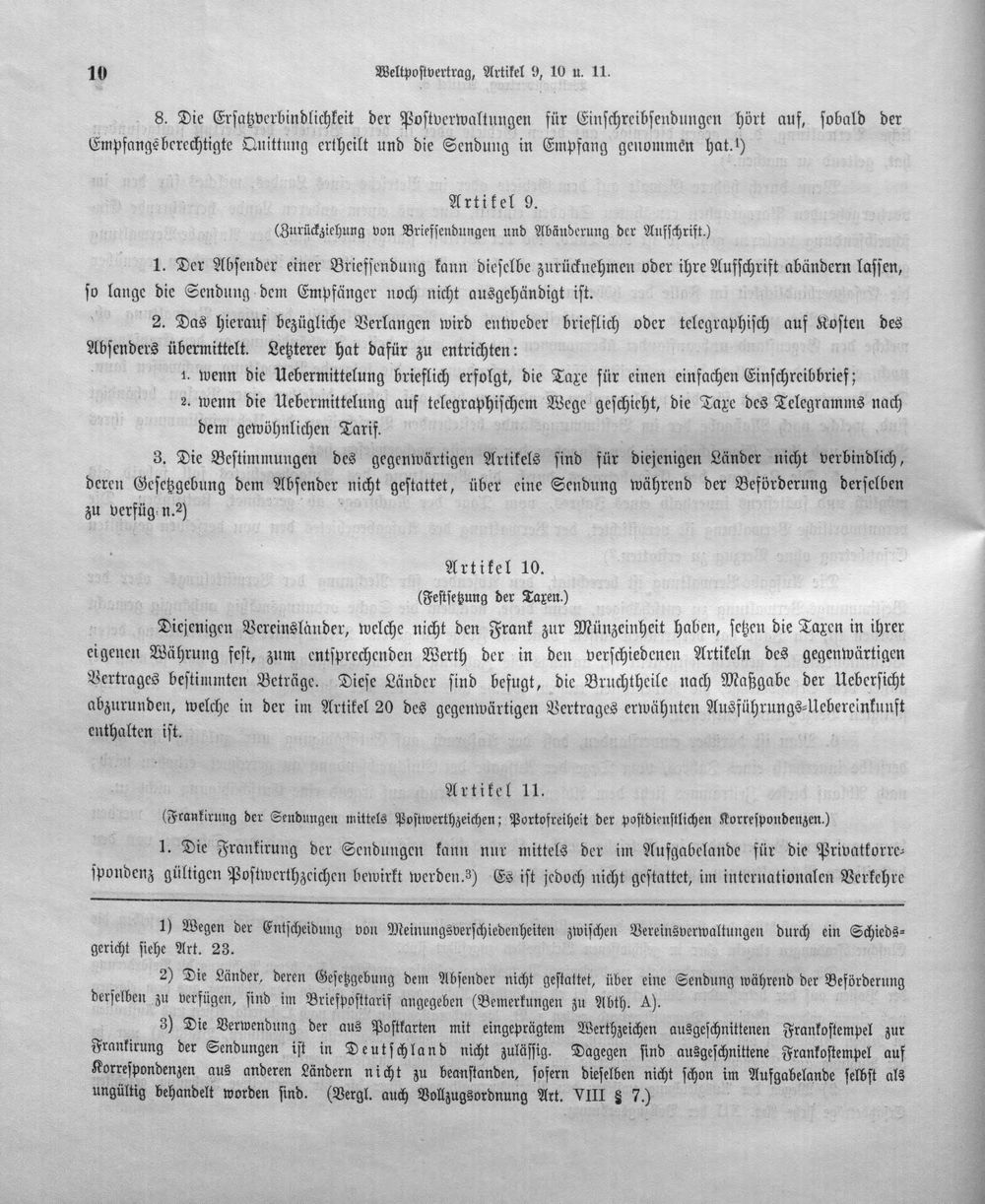 10 Weltpostvertrag, Artikel 9, 10 u. 11.

8. Die Ersatzverbindlichkeit der Postverwaltungen für Einschreibsendungen hört auf, sobald der Empfangsberechtigte Quittung ertheilt und die Sendung in Empfang genommen hat.$^{1}$)

Artikel 9.
(Zurückziehung von Briefsendungen und Abänderung der Aufschrift.)

1. Der Absender einer Briefsendung kann dieselbe zurücknehmen oder ihre Aufschrift abändern lassen, so lange die Sendung dem Empfänger noch nicht ausgehändigt ist.

2. Das hierauf bezügliche Verlangen wird entweder brieflich oder telegraphisch auf Kosten des Absenders übermittelt. Letzterer hat dafür zu entrichten:
1. wenn die Uebermittelung brieflich erfolgt, die Taxe für einen einfachen Einschreibbrief;
2. wenn die Uebermittelung auf telegraphischem Wege geschieht, die Taxe des Telegramms nach dem gewöhnlichen Tarif.

3. Die Bestimmungen des gegenwärtigen Artikels sind für diejenigen Länder nicht verbindlich, deren Gesetzgebung dem Absender nicht gestattet, über eine Sendung während der Beförderung derselben zu verfüg n.$^{2}$)

Artikel 10.
(Festsetzung der Taxen.)

Diejenigen Vereinsländer, welche nicht den Frank zur Münzeinheit haben, setzen die Taxen in ihrer eigenen Währung fest, zum entsprechenden Werth der in den verschiedenen Artikeln des gegenwärtigen Vertrages bestimmten Beträge. Diese Länder sind befugt, die Bruchtheile nach Maßgabe der Uebersicht abzurunden, welche in der im Artikel 20 des gegenwärtigen Vertrages erwähnten Ausführungs-Uebereinkunft enthalten ist.

Artikel 11.
(Frankirung der Sendungen mittels Postwerthzeichen; Portofreiheit der postdienstlichen Korrespondenzen.)

1. Die Frankirung der Sendungen kann nur mittels der im Aufgabelande für die Privatkorrespondenz gültigen Postwerthzeichen bewirkt werden.$^{3}$) Es ist jedoch nicht gestattet, im internationalen Verkehre

1) Wegen der Entscheidung von Meinungsverschiedenheiten zwischen Vereinsverwaltungen durch ein Schiedsgericht siehe Art. 23.

2) Die Länder, deren Gesetzgebung dem Absender nicht gestattet, über eine Sendung während der Beförderung derselben zu verfügen, sind im Briefposttarif angegeben (Bemerkungen zu Abth. A).

3) Die Verwendung der aus Postkarten mit eingeprägtem Werthzeichen ausgeschnittenen Frankostempel zur Frankirung der Sendungen ist in Deutschland nicht zulässig. Dagegen sind ausgeschnittene Frankostempel auf Korrespondenzen aus anderen Ländern nicht zu beanstanden, sofern dieselben nicht schon im Aufgabelande selbst als ungültig behandelt worden sind. (Vergl. auch Vollzugsordnung Art. VIII § 7.)